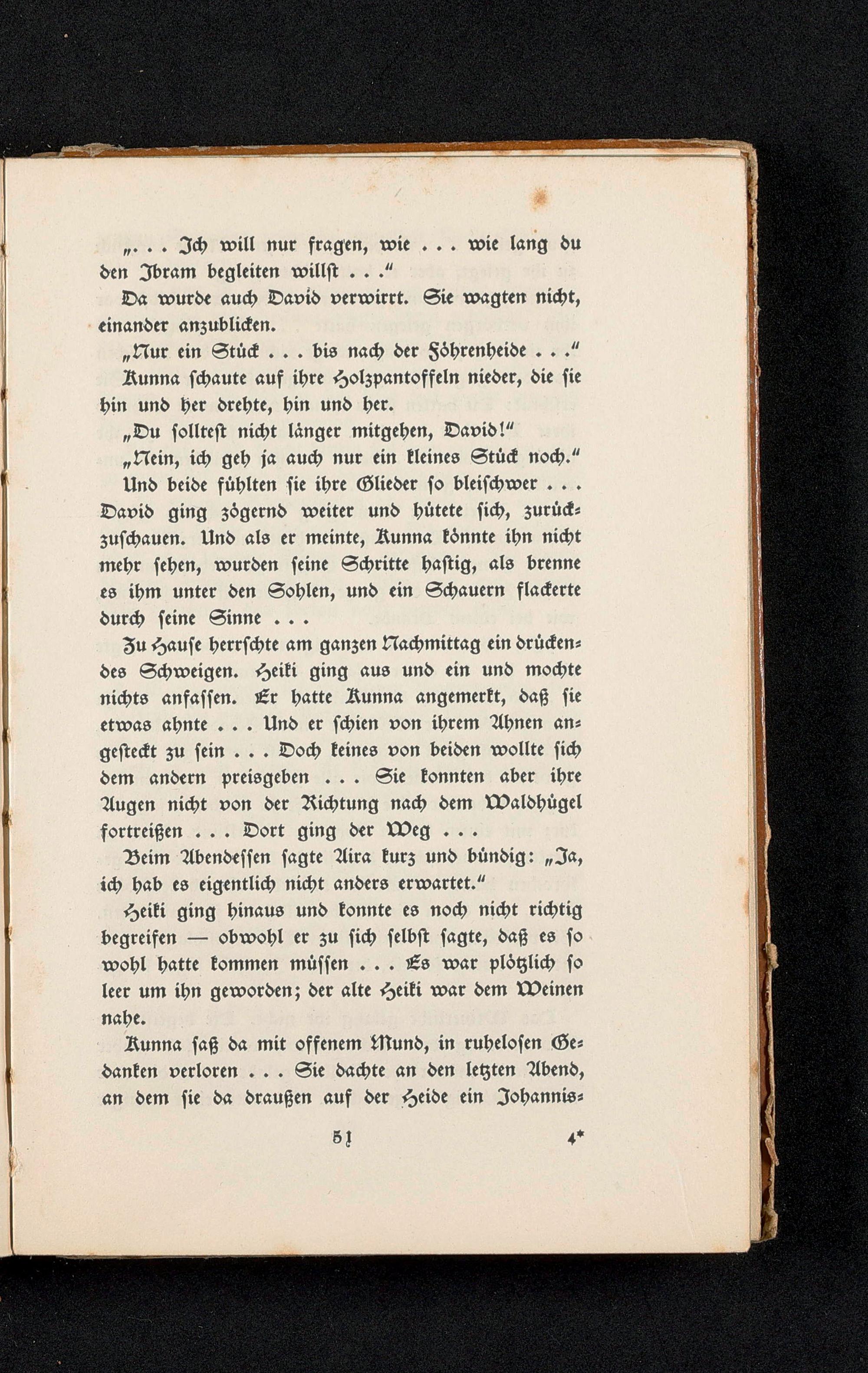 „. . . Ich will nur fragen, wie . . . wie lang du den Ibram begleiten willst . . .“

Da wurde auch David verwirrt. Sie wagten nicht, einander anzublicken.

„Nur ein Stück . . . bis nach der Föhrenheide . . .“

Kunna schaute auf ihre Holzpantoffeln nieder, die sie hin und her drehte, hin und her.

„Du solltest nicht länger mitgehen, David!“

„Nein, ich geh ja auch nur ein kleines Stück noch.“

Und beide fühlten sie ihre Glieder so bleischwer . . . David ging zögernd weiter und hütete sich, zurückzuschauen. Und als er meinte, Kunna könnte ihn nicht mehr sehen, wurden seine Schritte hastig, als brenne es ihm unter den Sohlen, und ein Schauern flackerte durch seine Sinne . . .

Zu Hause herrschte am ganzen Nachmittag ein drückendes Schweigen. Heiki ging aus und ein und mochte nichts anfassen. Er hatte Kunna angemerkt, daß sie etwas ahnte . . . Und er schien von ihrem Ahnen angesteckt zu sein . . . Doch keines von beiden wollte sich dem andern preisgeben . . . Sie konnten aber ihre Augen nicht von der Richtung nach dem Waldhügel fortreißen . . . Dort ging der Weg . . .

Beim Abendessen sagte Aira kurz und bündig: „Ja, ich hab es eigentlich nicht anders erwartet.“

Heiki ging hinaus und konnte es noch nicht richtig begreifen — obwohl er zu sich selbst sagte, daß es so wohl hatte kommen müssen . . . Es war plötzlich so leer um ihn geworden; der alte Heiki war dem Weinen nahe.

Kunna saß da mit offenem Mund, in ruhelosen Gedanken verloren . . . Sie dachte an den letzten Abend, an dem sie da draußen auf der Heide ein Johannis-

51 4*